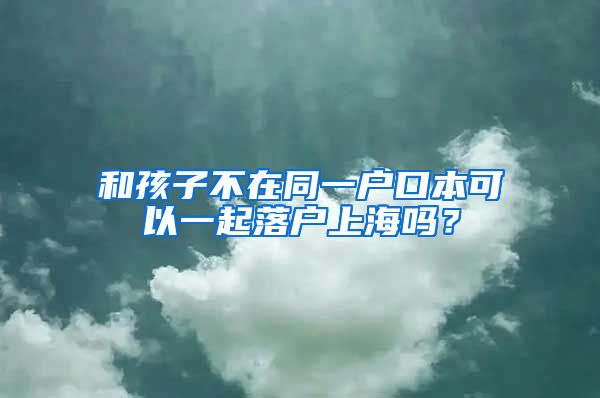 和孩子不在同一户口本可以一起落户上海吗？